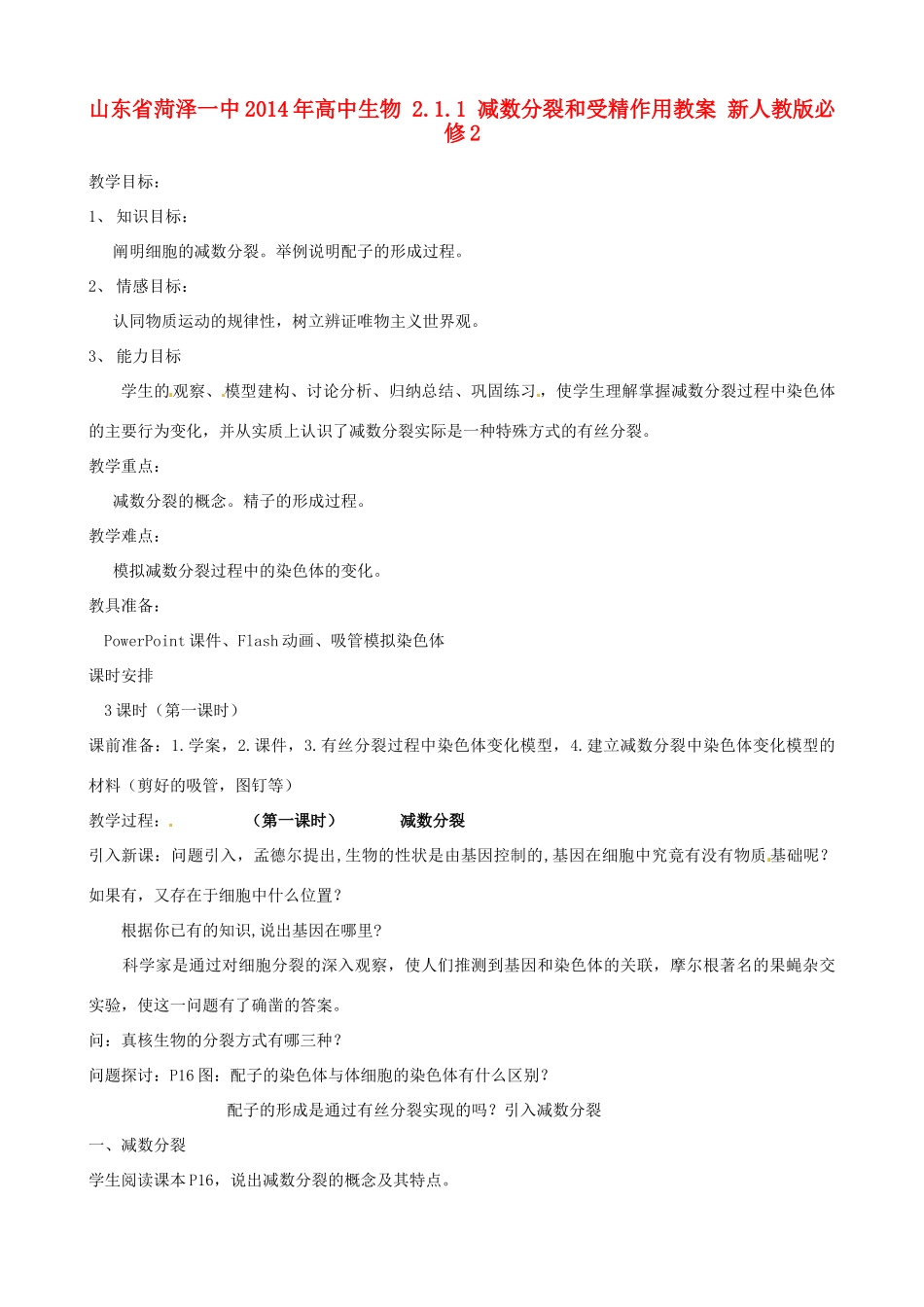 山东省菏泽一中2014年高中生物 2.1.1 减数分裂和受精作用教案 新人教版必修2

教学目标：

1、 知识目标：

阐明细胞的减数分裂。举例说明配子的形成过程。

2、 情感目标：

认同物质运动的规律性，树立辨证唯物主义世界观。

3、 能力目标

学生的观察、模型建构、讨论分析、归纳总结、巩固练习，使学生理解掌握减数分裂过程中染色体的主要行为变化，并从实质上认识了减数分裂实际是一种特殊方式的有丝分裂。

教学重点：

减数分裂的概念。精子的形成过程。

教学难点：

模拟减数分裂过程中的染色体的变化。

教具准备：

PowerPoint课件、Flash动画、吸管模拟染色体

课时安排

3课时（第一课时）

课前准备：1.学案，2.课件，3.有丝分裂过程中染色体变化模型，4.建立减数分裂中染色体变化模型的材料（剪好的吸管，图钉等）

教学过程： （第一课时） 减数分裂

引入新课：问题引入，孟德尔提出,生物的性状是由基因控制的,基因在细胞中究竟有没有物质基础呢？如果有，又存在于细胞中什么位置？

根据你已有的知识,说出基因在哪里?

科学家是通过对细胞分裂的深入观察，使人们推测到基因和染色体的关联，摩尔根著名的果蝇杂交实验，使这一问题有了确凿的答案。

问：真核生物的分裂方式有哪三种？

问题探讨：P16图：配子的染色体与体细胞的染色体有什么区别？

配子的形成是通过有丝分裂实现的吗？引入减数分裂

一、减数分裂

学生阅读课本P16，说出减数分裂的概念及其特点。